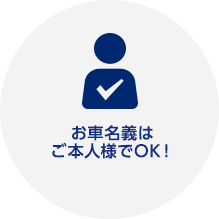 お車名義は
ご本人様でOK！